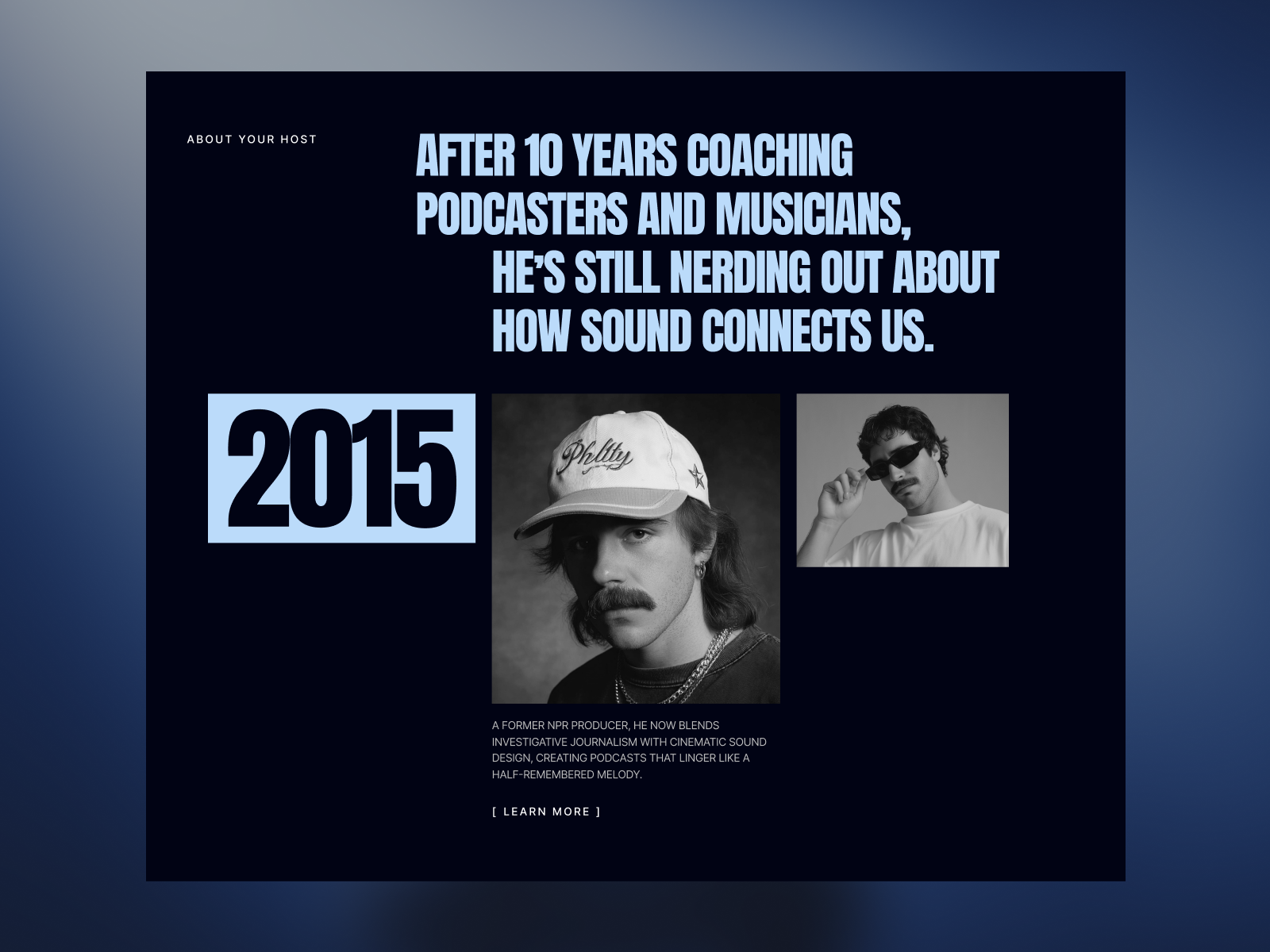 ABOUT YOUR HOST

AFTER 10 YEARS COACHING PODCASTERS AND MUSICIANS, HE'S STILL NERDING OUT ABOUT HOW SOUND CONNECTS US.

2015

A FORMER NPR PRODUCER, HE NOW BLENDS INVESTIGATIVE JOURNALISM WITH CINEMATIC SOUND DESIGN, CREATING PODCASTS THAT LINGER LIKE A HALF-REMEMBERED MELODY.

[ LEARN MORE ]